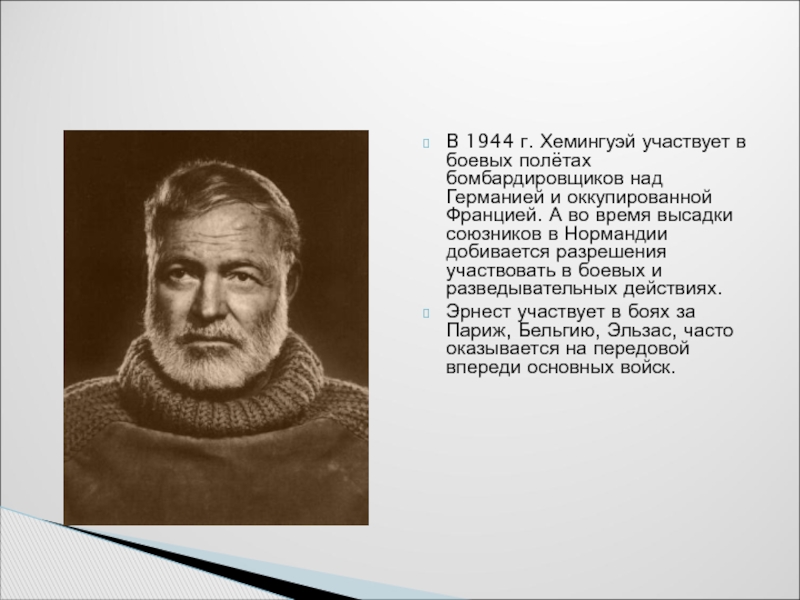 В 1944 г. Хемингуэй участвует в боевых полётах бомбардировщиков над Германией и оккупированной Францией. А во время высадки союзников в Нормандии добивается разрешения участвовать в боевых и разведывательных действиях.

Эрнест участвует в боях за Париж, Бельгию, Эльзас, часто оказывается на передовой впереди основных войск.